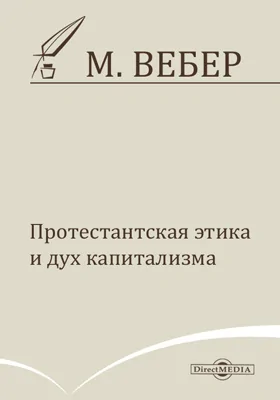 М. ВЕБЕР

Протестантская этика и дух капитализма

DirectMEDIA